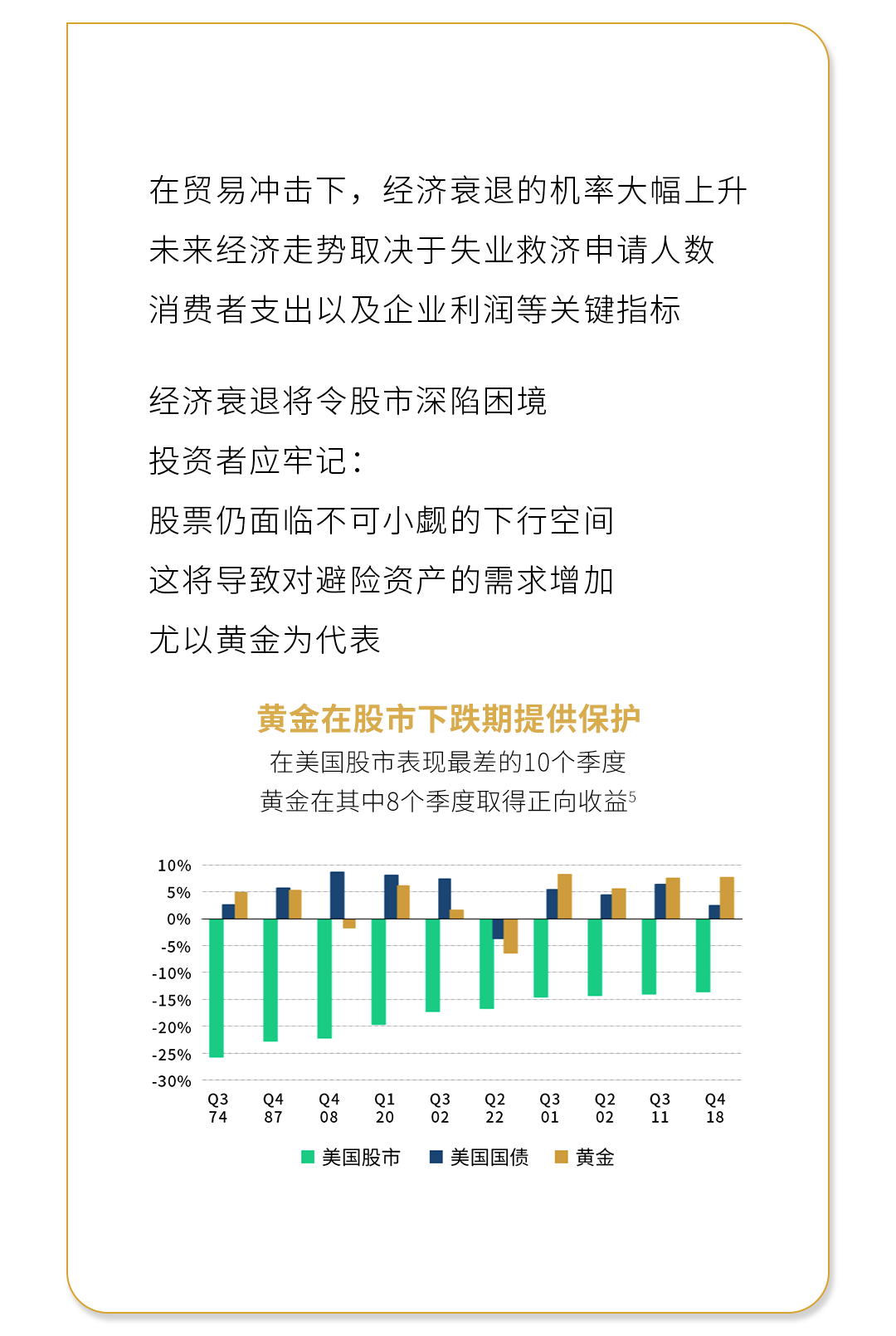 在贸易冲击下，经济衰退的机率大幅上升
未来经济走势取决于失业救济申请人数
消费者支出以及企业利润等关键指标

经济衰退将令股市深陷困境
投资者应牢记：
股票仍面临不可小觑的下行空间
这将导致对避险资产的需求增加
尤以黄金为代表

黄金在股市下跌期提供保护
在美国股市表现最差的10个季度
黄金在其中8个季度取得正向收益$^{5}$

10%
5%
0%
-5%
-10%
-15%
-20%
-25%
-30%

Q3 74
Q4 87
Q4 08
Q1 20
Q3 02
Q2 22
Q3 01
Q2 02
Q3 11
Q4 18

美国股市 美国国债 黄金